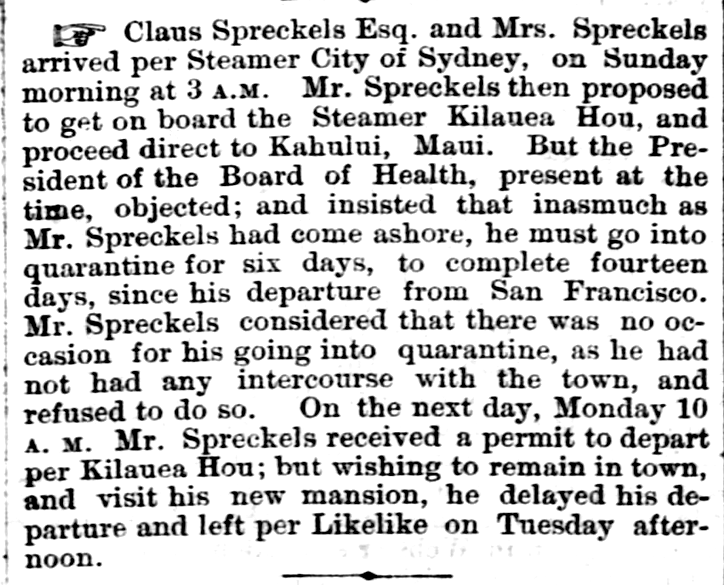 Claus Spreckels Esq. and Mrs. Spreckels arrived per Steamer City of Sydney, on Sunday morning at 3 A.M. Mr. Spreckels then proposed to get on board the Steamer Kilauea Hou, and proceed direct to Kahului, Maui. But the President of the Board of Health, present at the time, objected; and insisted that inasmuch as Mr. Spreckels had come ashore, he must go into quarantine for six days, to complete fourteen days, since his departure from San Francisco. Mr. Spreckels considered that there was no occasion for his going into quarantine, as he had not had any intercourse with the town, and refused to do so. On the next day, Monday 10 A. M. Mr. Spreckels received a permit to depart per Kilauea Hou; but wishing to remain in town, and visit his new mansion, he delayed his departure and left per Likelike on Tuesday afternoon.